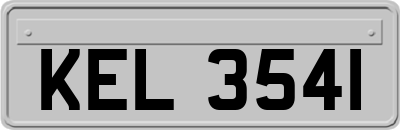 KEL 3541